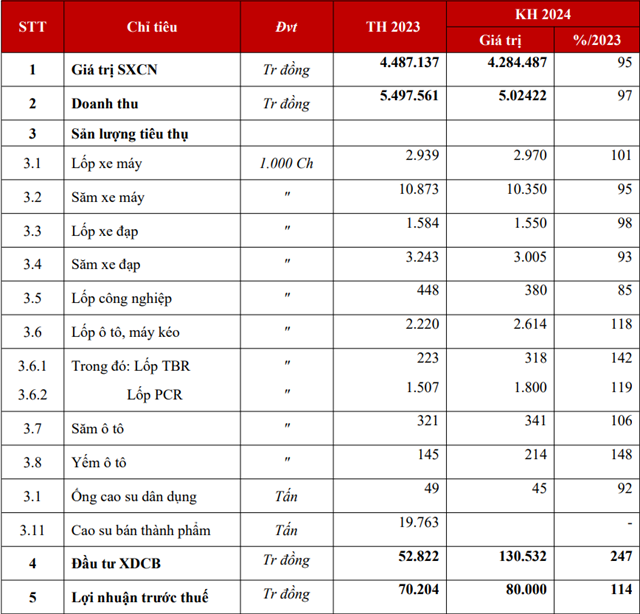 | STT | Chỉ tiêu | Đvt | TH 2023 | KH 2024 | |
|---|---|---|---|---|---|
| | | | | Giá trị | %/2023 |
| 1 | Giá trị SXCN | Tr đồng | 4.487.137 | 4.284.487 | 95 |
| 2 | Doanh thu | Tr đồng | 5.497.561 | 5.02422 | 97 |
| 3 | Sản lượng tiêu thụ | | | | |
| 3.1 | Lốp xe máy | 1.000 Ch | 2.939 | 2.970 | 101 |
| 3.2 | Săm xe máy | " | 10.873 | 10.350 | 95 |
| 3.3 | Lốp xe đạp | " | 1.584 | 1.550 | 98 |
| 3.4 | Săm xe đạp | " | 3.243 | 3.005 | 93 |
| 3.5 | Lốp công nghiệp | " | 448 | 380 | 85 |
| 3.6 | Lốp ô tô, máy kéo | " | 2.220 | 2.614 | 118 |
| 3.6.1 | Trong đó: Lốp TBR | " | 223 | 318 | 142 |
| 3.6.2 | Lốp PCR | " | 1.507 | 1.800 | 119 |
| 3.7 | Săm ô tô | " | 321 | 341 | 106 |
| 3.8 | Yếm ô tô | " | 145 | 214 | 148 |
| 3.1 | Ống cao su dân dụng | Tấn | 49 | 45 | 92 |
| 3.11 | Cao su bán thành phẩm | Tấn | 19.763 | | - |
| 4 | Đầu tư XDCB | Tr đồng | 52.822 | 130.532 | 247 |
| 5 | Lợi nhuận trước thuế | Tr đồng | 70.204 | 80.000 | 114 |